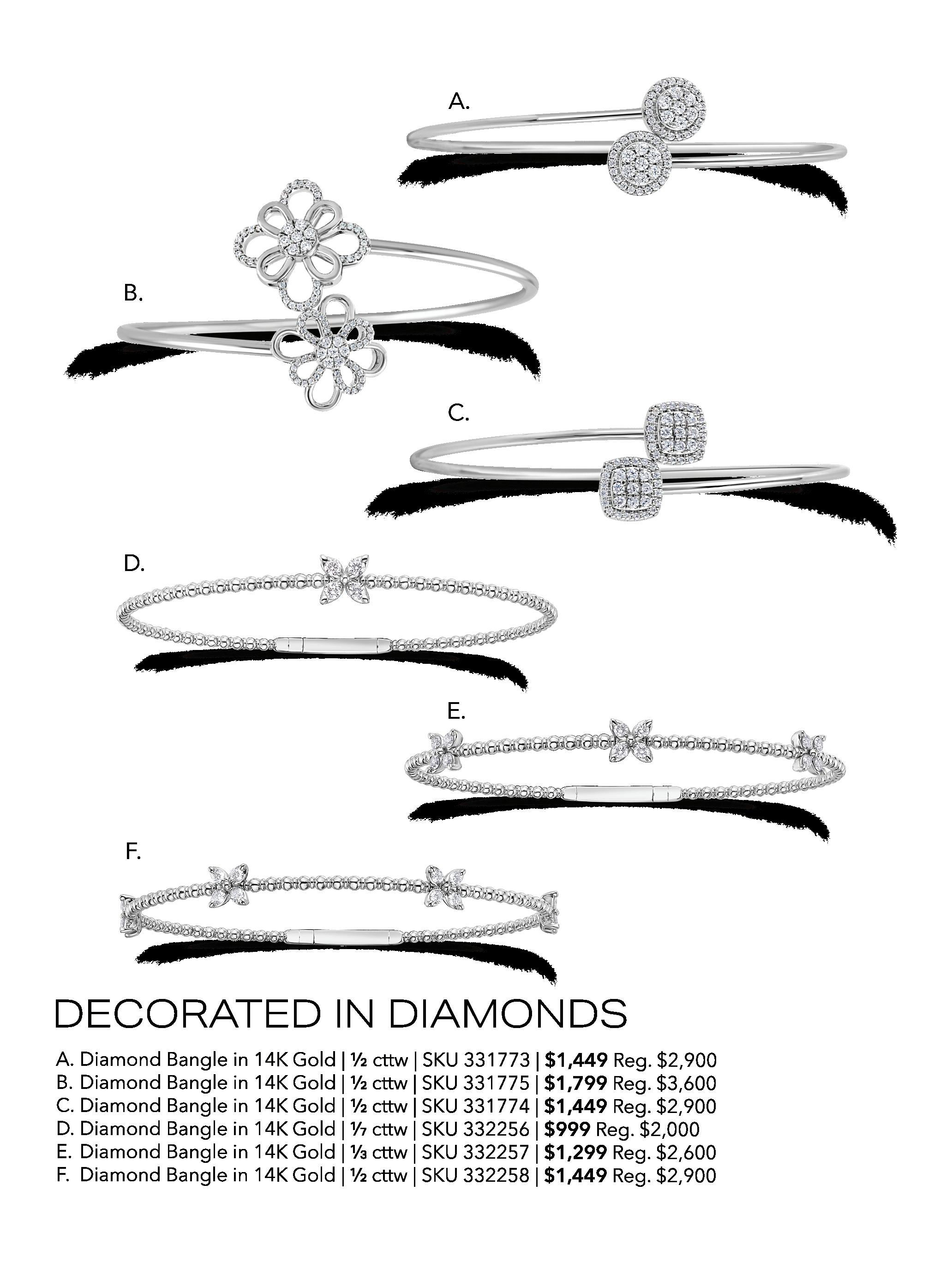 A.

B.

C.

D.

E.

F.

DECORATED IN DIAMONDS

A. Diamond Bangle in 14K Gold | ½ cttw | SKU 331773 | $1,449 Reg. $2,900
B. Diamond Bangle in 14K Gold | ½ cttw | SKU 331775 | $1,799 Reg. $3,600
C. Diamond Bangle in 14K Gold | ½ cttw | SKU 331774 | $1,449 Reg. $2,900
D. Diamond Bangle in 14K Gold | ⅐ cttw | SKU 332256 | $999 Reg. $2,000
E. Diamond Bangle in 14K Gold | ⅓ cttw | SKU 332257 | $1,299 Reg. $2,600
F. Diamond Bangle in 14K Gold | ½ cttw | SKU 332258 | $1,449 Reg. $2,900